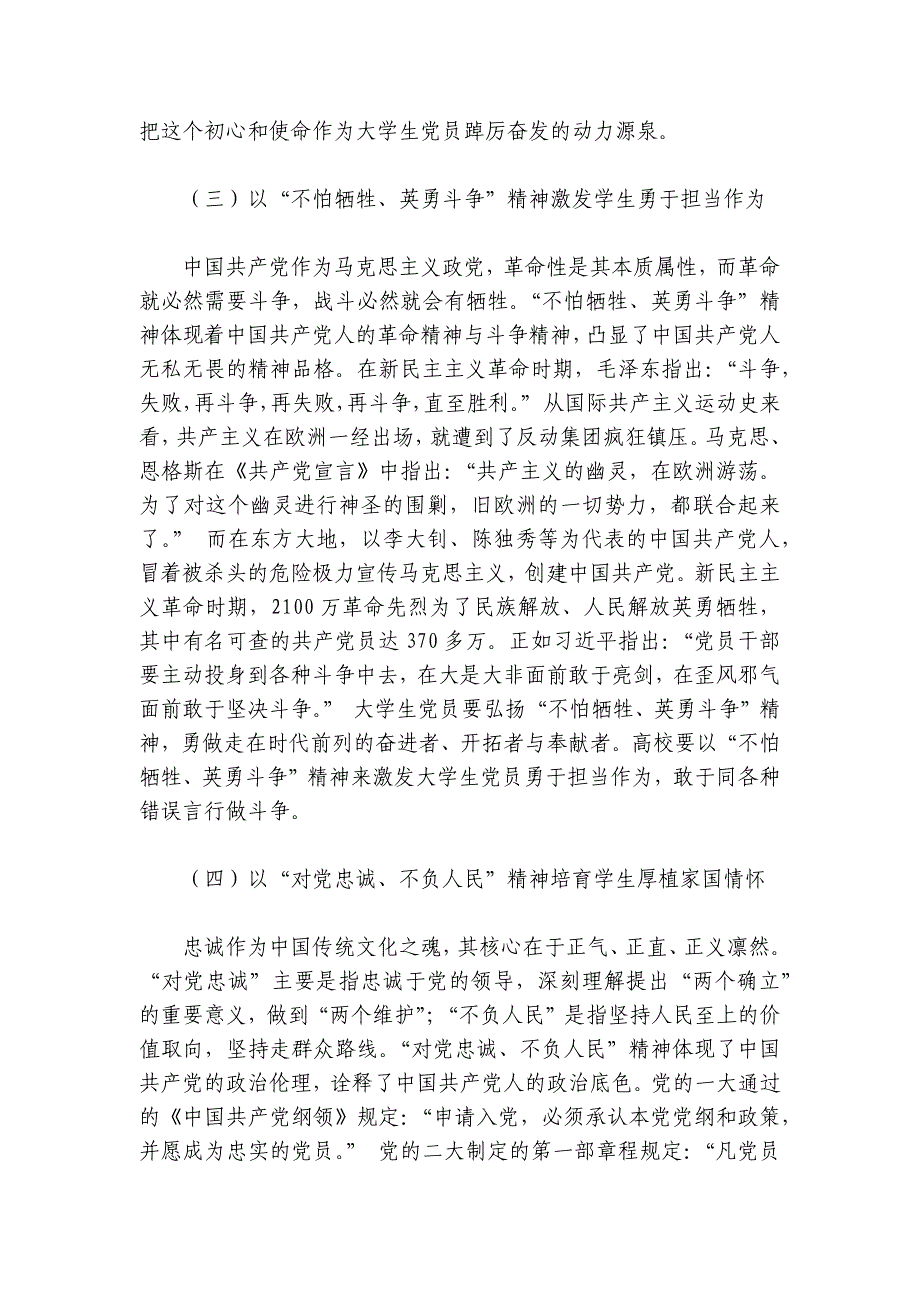 把这个初心和使命作为大学生党员踔厉奋发的动力源泉。

（三）以“不怕牺牲、英勇斗争”精神激发学生勇于担当作为

中国共产党作为马克思主义政党，革命性是其本质属性，而革命就必然需要斗争，战斗必然就会有牺牲。“不怕牺牲、英勇斗争”精神体现着中国共产党人的革命精神与斗争精神，凸显了中国共产党人无私无畏的精神品格。在新民主主义革命时期，毛泽东指出：“斗争，失败，再斗争，再失败，再斗争，直至胜利。”从国际共产主义运动史来看，共产主义在欧洲一经出场，就遭到了反动集团疯狂镇压。马克思、恩格斯在《共产党宣言》中指出：“共产主义的幽灵，在欧洲游荡。为了对这个幽灵进行神圣的围剿，旧欧洲的一切势力，都联合起来了。” 而在东方大地，以李大钊、陈独秀等为代表的中国共产党人，冒着被杀头的危险极力宣传马克思主义，创建中国共产党。新民主主义革命时期，2100 万革命先烈为了民族解放、人民解放英勇牺牲，其中有名可查的共产党员达 370 多万。正如习近平指出：“党员干部要主动投身到各种斗争中去，在大是大非面前敢于亮剑，在歪风邪气面前敢于坚决斗争。” 大学生党员要弘扬“不怕牺牲、英勇斗争”精神，勇做走在时代前列的奋进者、开拓者与奉献者。高校要以“不怕牺牲、英勇斗争”精神来激发大学生党员勇于担当作为，敢于同各种错误言行做斗争。

（四）以“对党忠诚、不负人民”精神培育学生厚植家国情怀

忠诚作为中国传统文化之魂，其核心在于正气、正直、正义凛然。“对党忠诚”主要是指忠诚于党的领导，深刻理解提出“两个确立”的重要意义，做到“两个维护”；“不负人民”是指坚持人民至上的价值取向，坚持走群众路线。“对党忠诚、不负人民”精神体现了中国共产党的政治伦理，诠释了中国共产党人的政治底色。党的一大通过的《中国共产党纲领》规定：“申请入党，必须承认本党党纲和政策，并愿成为忠实的党员。” 党的二大制定的第一部章程规定：“凡党员